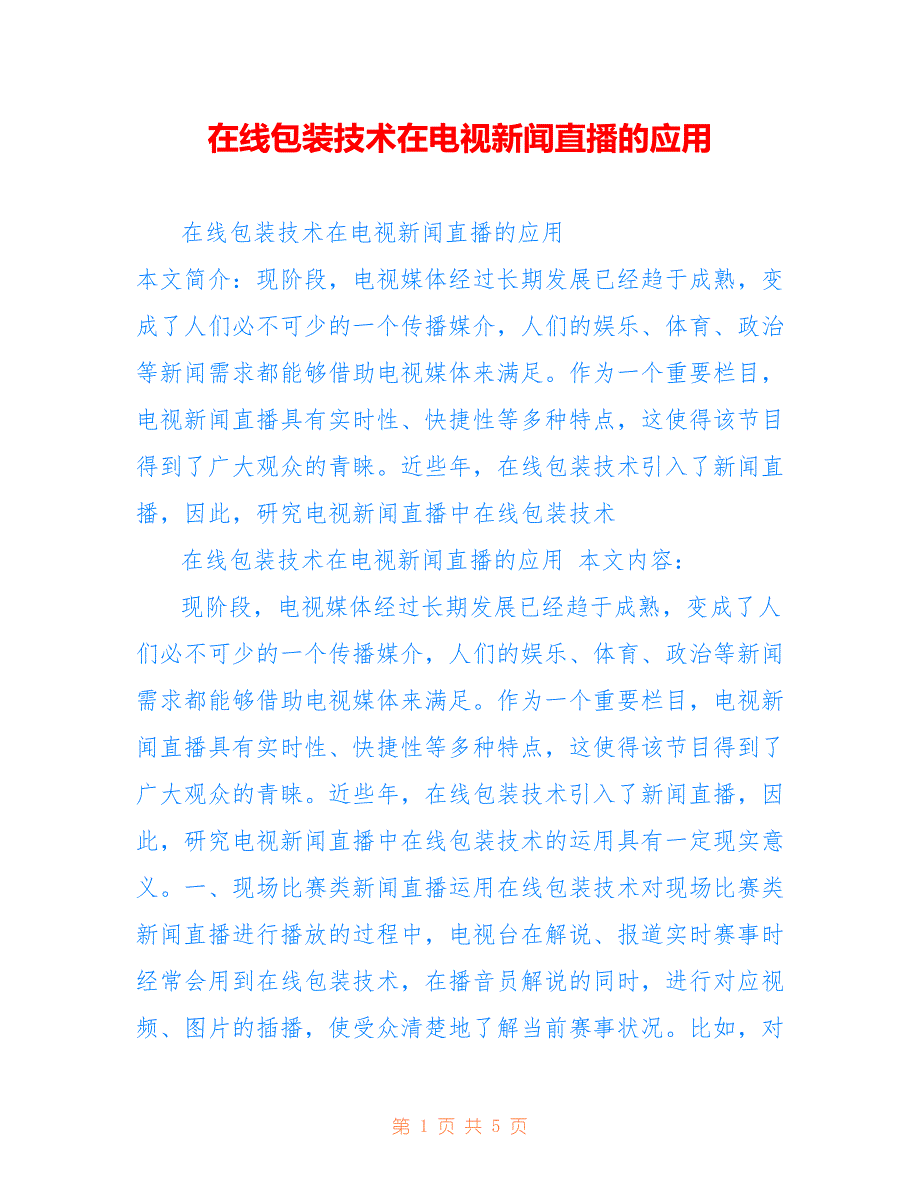 在线包装技术在电视新闻直播的应用

在线包装技术在电视新闻直播的应用

本文简介：现阶段，电视媒体经过长期发展已经趋于成熟，变成了人们必不可少的一个传播媒介，人们的娱乐、体育、政治等新闻需求都能够借助电视媒体来满足。作为一个重要栏目，电视新闻直播具有实时性、快捷性等多种特点，这使得该节目得到了广大观众的青睐。近些年，在线包装技术引入了新闻直播，因此，研究电视新闻直播中在线包装技术

在线包装技术在电视新闻直播的应用 本文内容：

现阶段，电视媒体经过长期发展已经趋于成熟，变成了人们必不可少的一个传播媒介，人们的娱乐、体育、政治等新闻需求都能够借助电视媒体来满足。作为一个重要栏目，电视新闻直播具有实时性、快捷性等多种特点，这使得该节目得到了广大观众的青睐。近些年，在线包装技术引入了新闻直播，因此，研究电视新闻直播中在线包装技术的运用具有一定现实意义。一、现场比赛类新闻直播运用在线包装技术对现场比赛类新闻直播进行播放的过程中，电视台在解说、报道实时赛事时经常会用到在线包装技术，在播音员解说的同时，进行对应视频、图片的插播，使受众清楚地了解当前赛事状况。比如，对

第 1 页 共 5 页